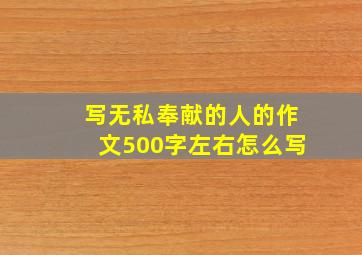 写无私奉献的人的作文500字左右怎么写